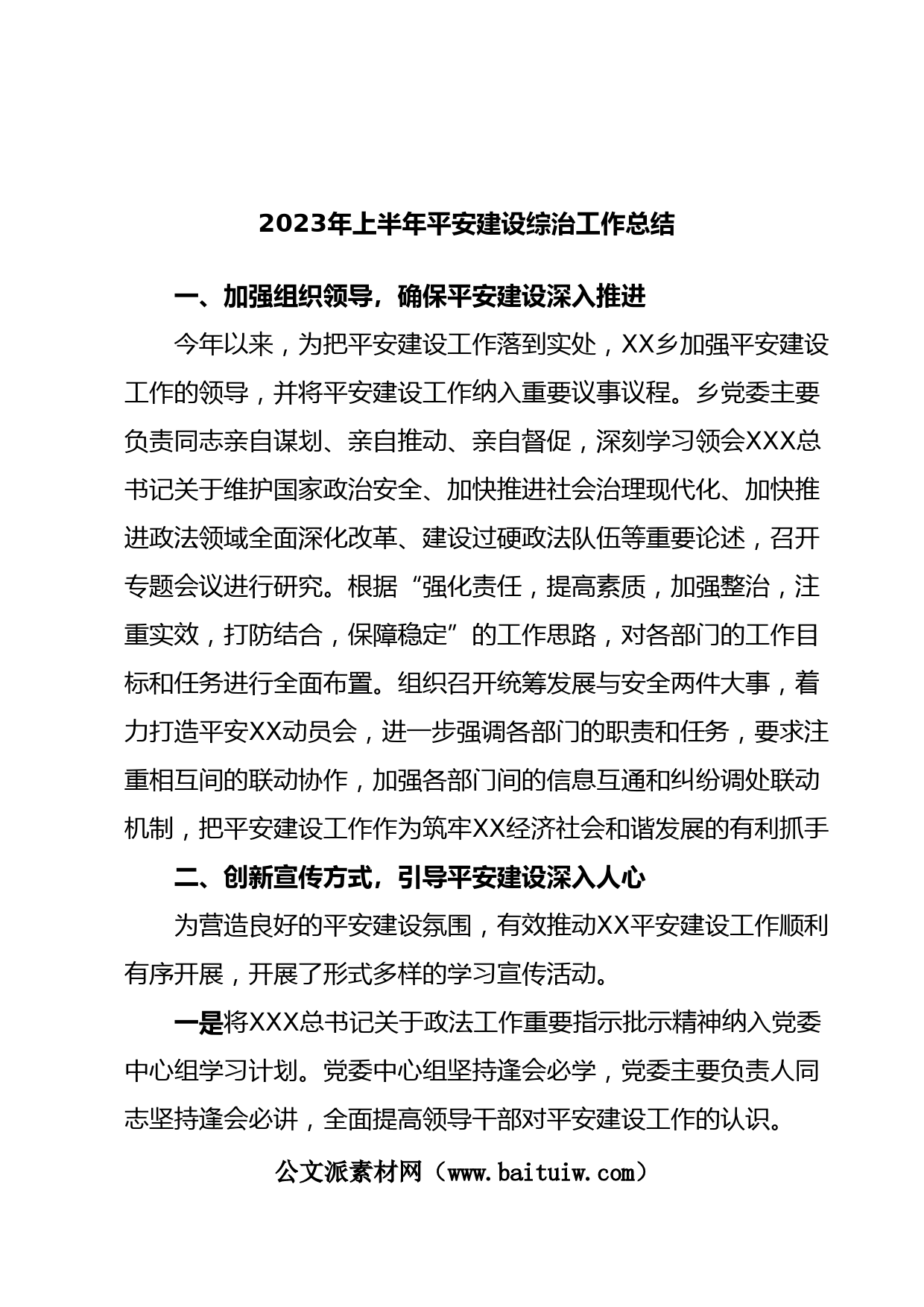 2023年上半年平安建设综治工作总结

一、加强组织领导，确保平安建设深入推进

今年以来，为把平安建设工作落到实处，XX乡加强平安建设工作的领导，并将平安建设工作纳入重要议事议程。乡党委主要负责同志亲自谋划、亲自推动、亲自督促，深刻学习领会XXX总书记关于维护国家政治安全、加快推进社会治理现代化、加快推进政法领域全面深化改革、建设过硬政法队伍等重要论述，召开专题会议进行研究。根据“强化责任，提高素质，加强整治，注重实效，打防结合，保障稳定”的工作思路，对各部门的工作目标和任务进行全面布置。组织召开统筹发展与安全两件大事，着力打造平安XX动员会，进一步强调各部门的职责和任务，要求注重相互间的联动协作，加强各部门间的信息互通和纠纷调处联动机制，把平安建设工作作为筑牢XX经济社会和谐发展的有利抓手

二、创新宣传方式，引导平安建设深入人心

为营造良好的平安建设氛围，有效推动XX平安建设工作顺利有序开展，开展了形式多样的学习宣传活动。

一是将XXX总书记关于政法工作重要指示批示精神纳入党委中心组学习计划。党委中心组坚持逢会必学，党委主要负责人同志坚持逢会必讲，全面提高领导干部对平安建设工作的认识。

公文派素材网（www.baituiw.com）